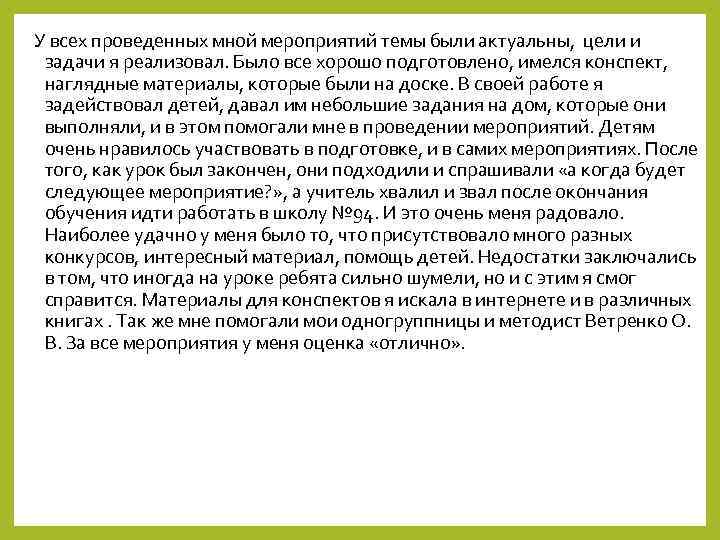 У всех проведенных мной мероприятий темы были актуальны, цели и задачи я реализовал. Было все хорошо подготовлено, имелся конспект, наглядные материалы, которые были на доске. В своей работе я задействовал детей, давал им небольшие задания на дом, которые они выполняли, и в этом помогали мне в проведении мероприятий. Детям очень нравилось участвовать в подготовке, и в самих мероприятиях. После того, как урок был закончен, они подходили и спрашивали «а когда будет следующее мероприятие?», а учитель хвалил и звал после окончания обучения идти работать в школу №94. И это очень меня радовало. Наиболее удачно у меня было то, что присутствовало много разных конкурсов, интересный материал, помощь детей. Недостатки заключались в том, что иногда на уроке ребята сильно шумели, но и с этим я смог справится. Материалы для конспектов я искала в интернете и в различных книгах . Так же мне помогали мои одногруппницы и методист Ветренко О. В. За все мероприятия у меня оценка «отлично».